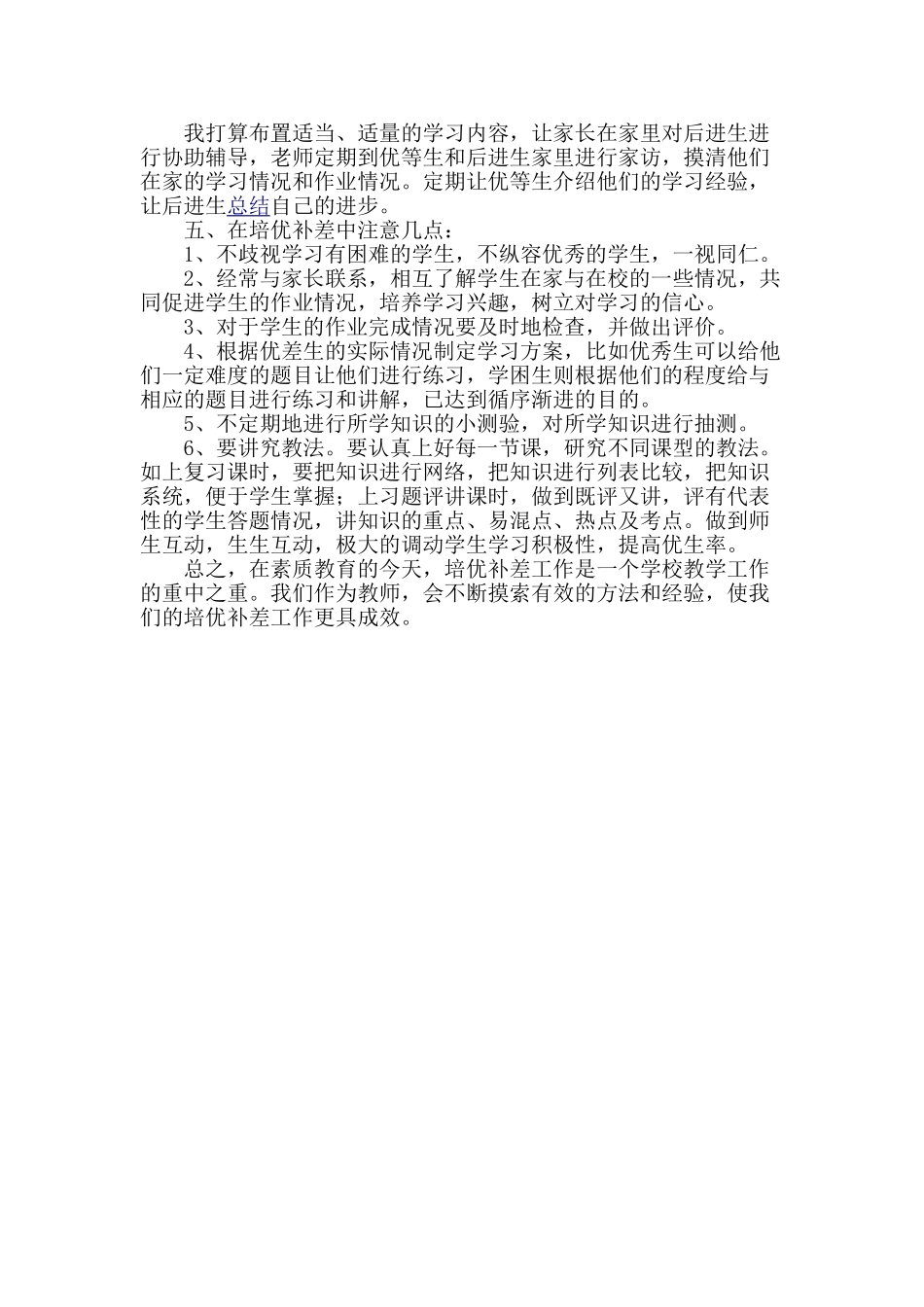 我打算布置适当、适量的学习内容，让家长在家里对后进生进行协助辅导，老师定期到优等生和后进生家里进行家访，摸清他们在家的学习情况和作业情况。定期让优等生介绍他们的学习经验，让后进生总结自己的进步。

五、在培优补差中注意几点：

1、不歧视学习有困难的学生，不纵容优秀的学生，一视同仁。

2、经常与家长联系，相互了解学生在家与在校的一些情况，共同促进学生的作业情况，培养学习兴趣，树立对学习的信心。

3、对于学生的作业完成情况要及时地检查，并做出评价。

4、根据优差生的实际情况制定学习方案，比如优秀生可以给他们一定难度的题目让他们进行练习，学困生则根据他们的程度给与相应的题目进行练习和讲解，已达到循序渐进的目的。

5、不定期地进行所学知识的小测验，对所学知识进行抽测。

6、要讲究教法。要认真上好每一节课，研究不同课型的教法。如上复习课时，要把知识进行网络，把知识进行列表比较，把知识系统，便于学生掌握；上习题评讲课时，做到既评又讲，评有代表性的学生答题情况，讲知识的重点、易混点、热点及考点。做到师生互动，生生互动，极大的调动学生学习积极性，提高优生率。

总之，在素质教育的今天，培优补差工作是一个学校教学工作的重中之重。我们作为教师，会不断摸索有效的方法和经验，使我们的培优补差工作更具成效。